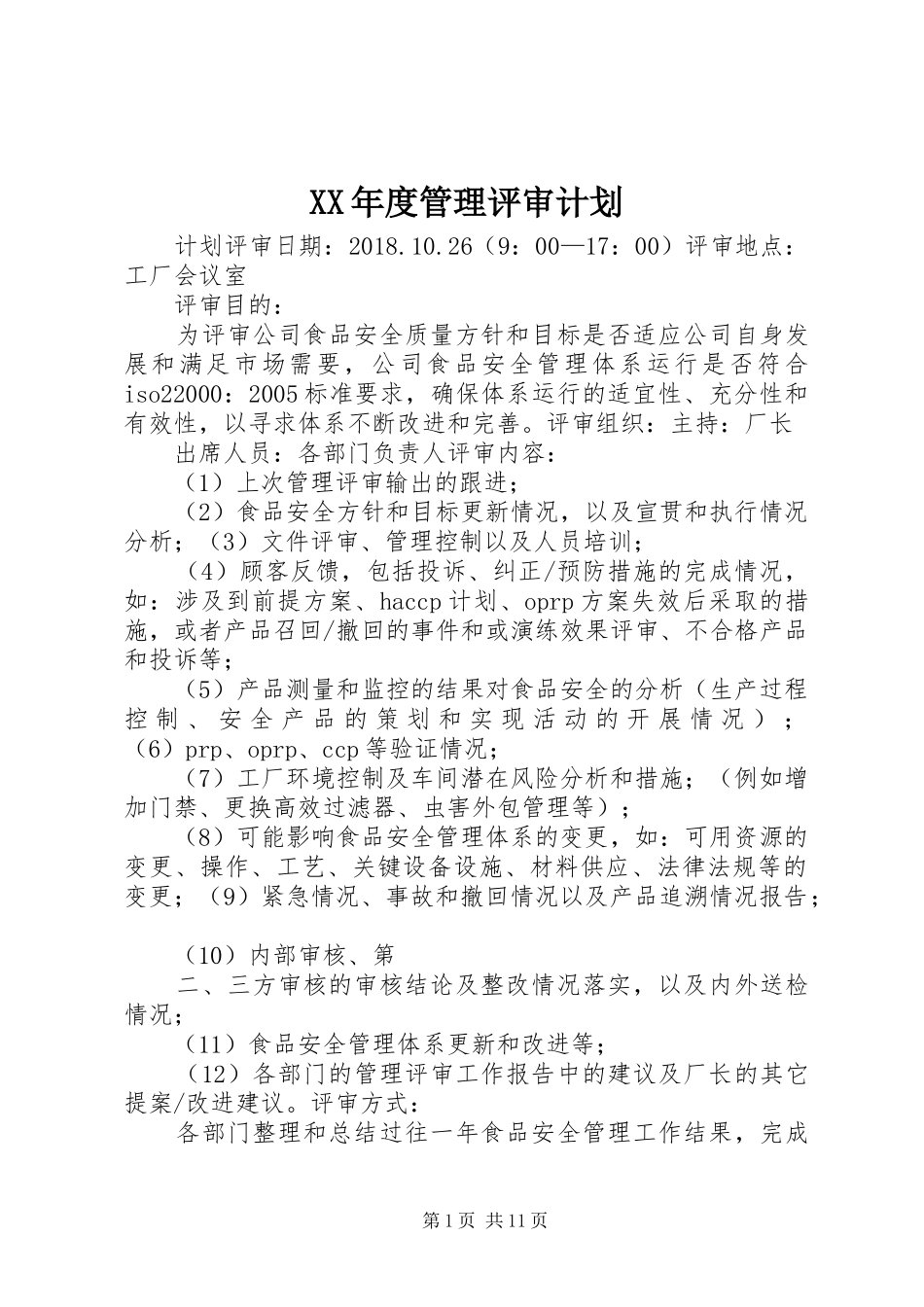 XX年度管理评审计划

计划评审日期：2018.10.26（9：00—17：00）评审地点：工厂会议室

评审目的：

为评审公司食品安全质量方针和目标是否适应公司自身发展和满足市场需要，公司食品安全管理体系运行是否符合iso22000：2005标准要求，确保体系运行的适宜性、充分性和有效性，以寻求体系不断改进和完善。评审组织：主持：厂长

出席人员：各部门负责人评审内容：

（1）上次管理评审输出的跟进；

（2）食品安全方针和目标更新情况，以及宣贯和执行情况分析；（3）文件评审、管理控制以及人员培训；

（4）顾客反馈，包括投诉、纠正/预防措施的完成情况，如：涉及到前提方案、haccp计划、oprp方案失效后采取的措施，或者产品召回/撤回的事件和或演练效果评审、不合格产品和投诉等；

（5）产品测量和监控的结果对食品安全的分析（生产过程控制、安全产品的策划和实现活动的开展情况）；（6）prp、oprp、ccp等验证情况；

（7）工厂环境控制及车间潜在风险分析和措施；（例如增加门禁、更换高效过滤器、虫害外包管理等）；

（8）可能影响食品安全管理体系的变更，如：可用资源的变更、操作、工艺、关键设备设施、材料供应、法律法规等的变更；（9）紧急情况、事故和撤回情况以及产品追溯情况报告；

（10）内部审核、第

二、三方审核的审核结论及整改情况落实，以及内外送检情况；

（11）食品安全管理体系更新和改进等；

（12）各部门的管理评审工作报告中的建议及厂长的其它提案/改进建议。评审方式：

各部门整理和总结过往一年食品安全管理工作结果，完成

第1页 共11页